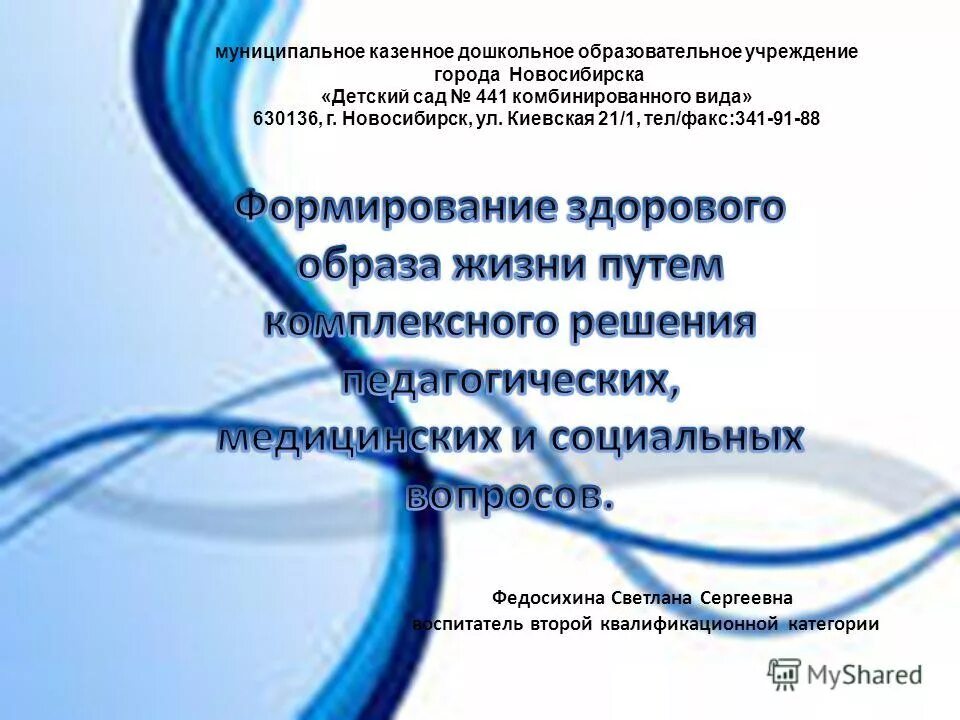 муниципальное казенное дошкольное образовательное учреждение
города Новосибирска
«Детский сад № 441 комбинированного вида»
630136, г. Новосибирск, ул. Киевская 21/1, тел/факс:341-91-88

Формирование здорового образа жизни путем комплексного решения педагогических, медицинских и социальных вопросов.

Федосихина Светлана Сергеевна
воспитатель второй квалификационной категории

MyShared